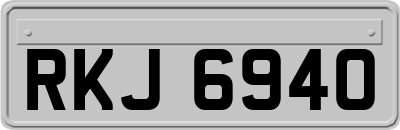 RKJ 6940